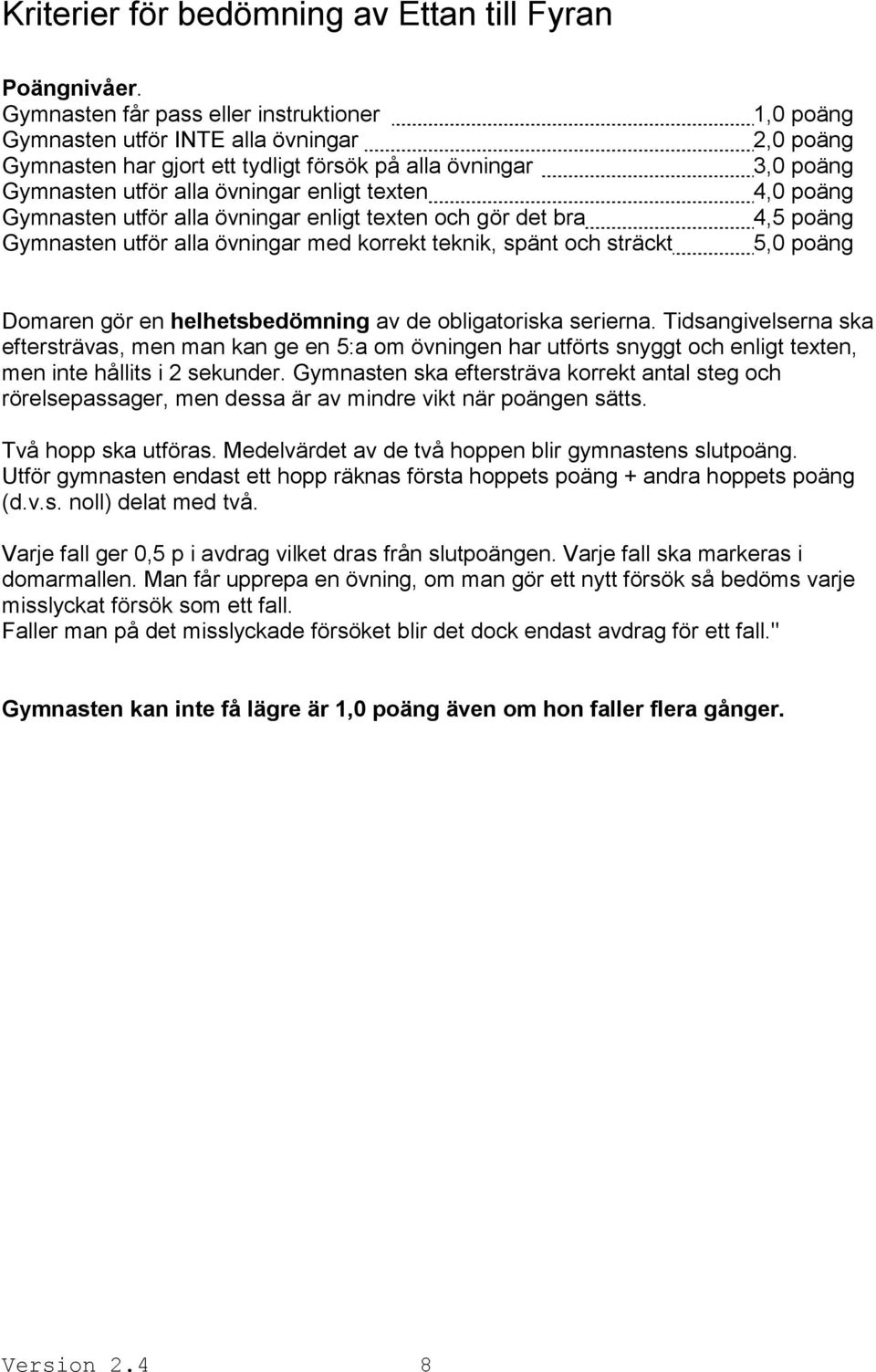 Kriterier för bedömning av Ettan till Fyran

Poängnivåer.
Gymnasten får pass eller instruktioner 1,0 poäng
Gymnasten utför INTE alla övningar 2,0 poäng
Gymnasten har gjort ett tydligt försök på alla övningar 3,0 poäng
Gymnasten utför alla övningar enligt texten 4,0 poäng
Gymnasten utför alla övningar enligt texten och gör det bra 4,5 poäng
Gymnasten utför alla övningar med korrekt teknik, spänt och sträckt 5,0 poäng

Domaren gör en helhetsbedömning av de obligatoriska serierna. Tidsangivelserna ska eftersträvas, men man kan ge en 5:a om övningen har utförts snyggt och enligt texten, men inte hållits i 2 sekunder. Gymnasten ska eftersträva korrekt antal steg och rörelsepassager, men dessa är av mindre vikt när poängen sätts.

Två hopp ska utföras. Medelvärdet av de två hoppen blir gymnastens slutpoäng. Utför gymnasten endast ett hopp räknas första hoppets poäng + andra hoppets poäng (d.v.s. noll) delat med två.

Varje fall ger 0,5 p i avdrag vilket dras från slutpoängen. Varje fall ska markeras i domarmallen. Man får upprepa en övning, om man gör ett nytt försök så bedöms varje misslyckat försök som ett fall.
Faller man på det misslyckade försöket blir det dock endast avdrag för ett fall."

Gymnasten kan inte få lägre är 1,0 poäng även om hon faller flera gånger.

Version 2.4 8